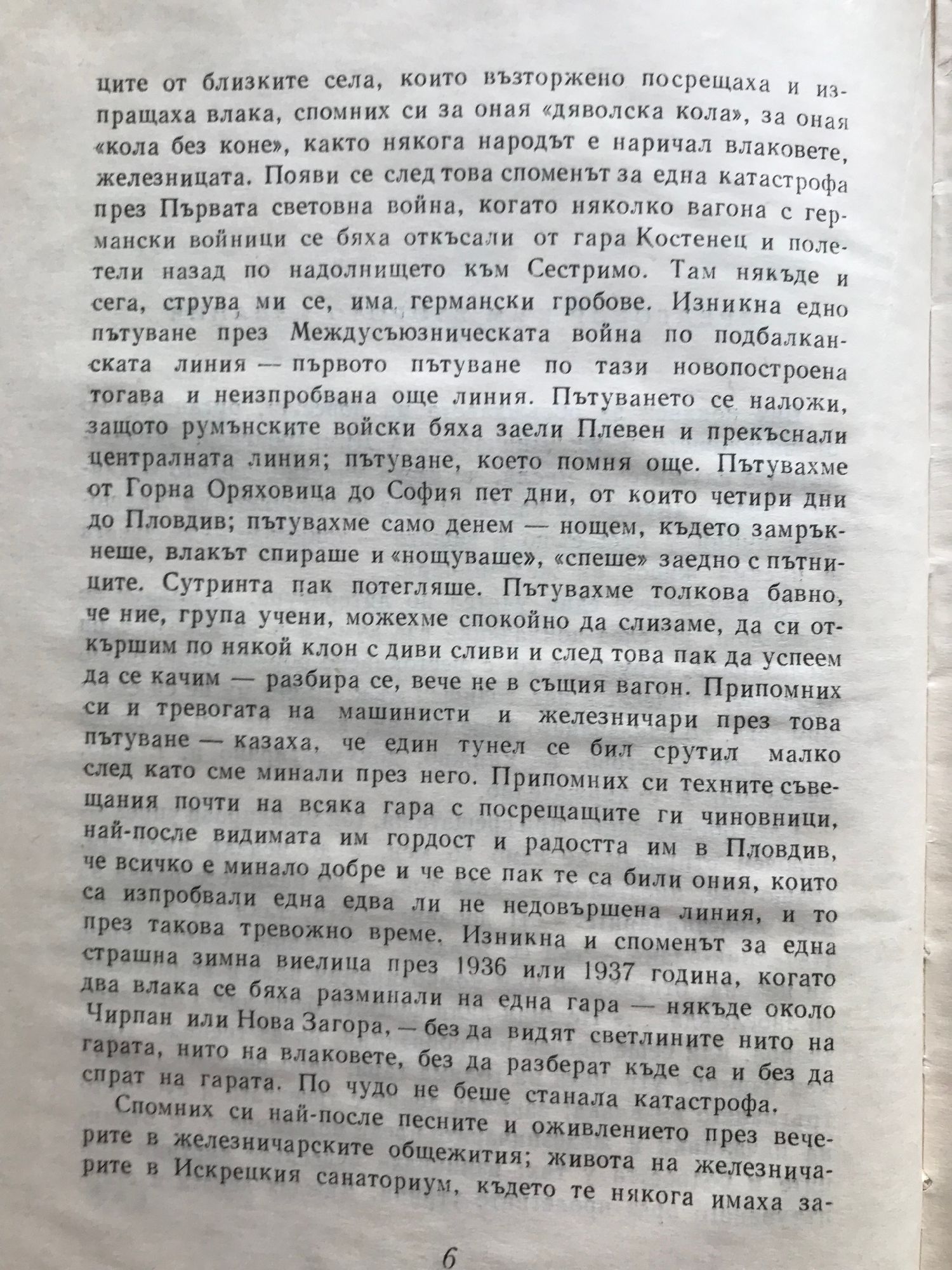 ците от близките села, които възторжено посрещаха и изпращаха влака, спомних си за оная «дяволска кола», за оная «кола без коне», както някога народът е наричал влаковете, железницата. Появи се след това споменът за една катастрофа през Първата световна война, когато няколко вагона с германски войници се бяха откъсали от гара Костенец и полетели назад по надолнището към Сестримо. Там някъде и сега, струва ми се, има германски гробове. Изникна едно пътуване през Междусъюзническата война по подбалканската линия — първото пътуване по тази новопостроена тогава и неизпробвана още линия. Пътуването се наложи, защото румънските войски бяха заели Плевен и прекъснали централната линия; пътуване, което помня още. Пътувахме от Горна Оряховица до София пет дни, от които четири дни до Пловдив; пътувахме само денем — нощем, където замръкнеше, влакът спираше и «нощуваше», «спеше» заедно с пътниците. Сутринта пак потегляше. Пътувахме толкова бавно, че ние, група учени, можехме спокойно да слизаме, да си откършим по някой клон с диви сливи и след това пак да успеем да се качим — разбира се, вече не в същия вагон. Припомних си и тревогата на машинисти и железничари през това пътуване — казаха, че един тунел се бил срутил малко след като сме минали през него. Припомних си техните съвещания почти на всяка гара с посрещащите ги чиновници, най-после видимата им гордост и радостта им в Пловдив, че всичко е минало добре и че все пак те са били ония, които са изпробвали една едва ли не недовършена линия, и то през такова тревожно време. Изникна и споменът за една страшна зимна виелица през 1936 или 1937 година, когато два влака се бяха разминали на една гара — някъде около Чирпан или Нова Загора, — без да видят светлините нито на гарата, нито на влаковете, без да разберат къде са и без да спрат на гарата. По чудо не беше станала катастрофа.

Спомних си най-после песните и оживлението през вечерите в железничарските общежития; живота на железничарите в Искрецкия санаториум, където те някога имаха за-

6